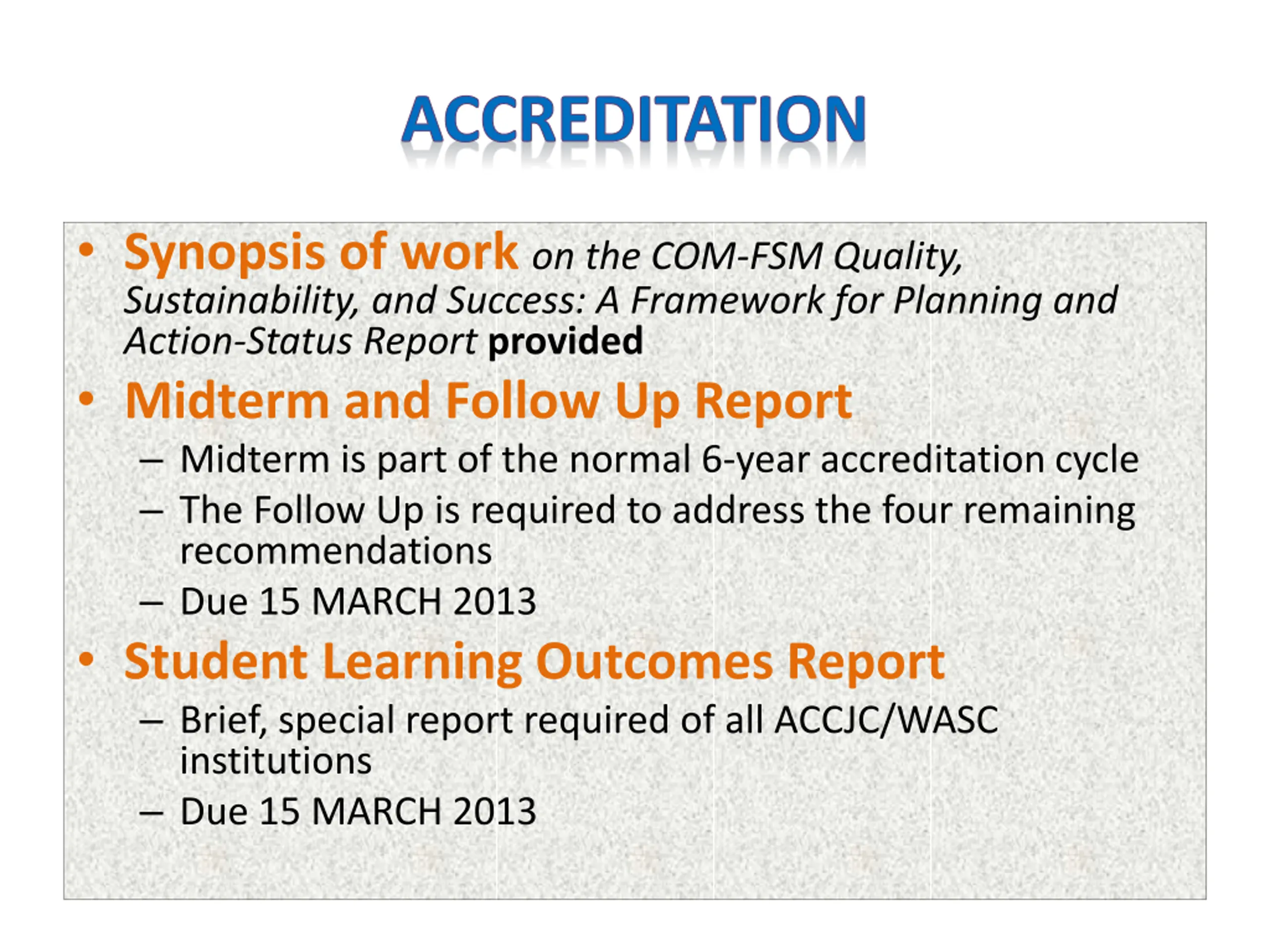 ACCREDITATION

• Synopsis of work on the COM-FSM Quality, Sustainability, and Success: A Framework for Planning and Action-Status Report provided

• Midterm and Follow Up Report
– Midterm is part of the normal 6-year accreditation cycle
– The Follow Up is required to address the four remaining recommendations
– Due 15 MARCH 2013

• Student Learning Outcomes Report
– Brief, special report required of all ACCJC/WASC institutions
– Due 15 MARCH 2013